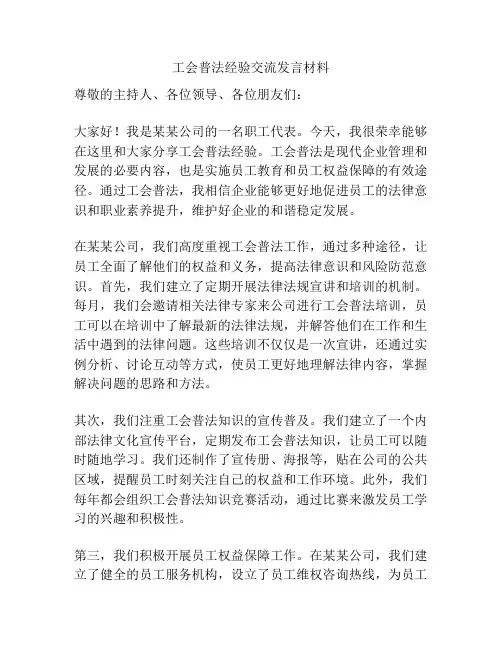 工会普法经验交流发言材料

尊敬的主持人、各位领导、各位朋友们：

大家好！我是某某公司的一名职工代表。今天，我很荣幸能够在这里和大家分享工会普法经验。工会普法是现代企业管理和发展的必要内容，也是实施员工教育和员工权益保障的有效途径。通过工会普法，我相信企业能够更好地促进员工的法律意识和职业素养提升，维护好企业的和谐稳定发展。

在某某公司，我们高度重视工会普法工作，通过多种途径，让员工全面了解他们的权益和义务，提高法律意识和风险防范意识。首先，我们建立了定期开展法律法规宣讲和培训的机制。每月，我们会邀请相关法律专家来公司进行工会普法培训，员工可以在培训中了解最新的法律法规，并解答他们在工作和生活中遇到的法律问题。这些培训不仅仅是一次宣讲，还通过实例分析、讨论互动等方式，使员工更好地理解法律内容，掌握解决问题的思路和方法。

其次，我们注重工会普法知识的宣传普及。我们建立了一个内部法律文化宣传平台，定期发布工会普法知识，让员工可以随时随地学习。我们还制作了宣传册、海报等，贴在公司的公共区域，提醒员工时刻关注自己的权益和工作环境。此外，我们每年都会组织工会普法知识竞赛活动，通过比赛来激发员工学习的兴趣和积极性。

第三，我们积极开展员工权益保障工作。在某某公司，我们建立了健全的员工服务机构，设立了员工维权咨询热线，为员工